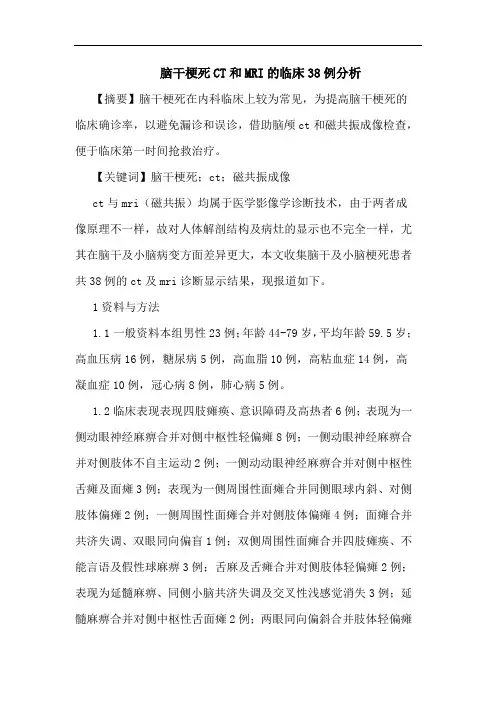 脑干梗死CT和MRI的临床38例分析

【摘要】脑干梗死在内科临床上较为常见，为提高脑干梗死的临床确诊率，以避免漏诊和误诊，借助脑颅ct和磁共振成像检查，便于临床第一时间抢救治疗。

【关键词】脑干梗死；ct；磁共振成像

ct与mri（磁共振）均属于医学影像学诊断技术，由于两者成像原理不一样，故对人体解剖结构及病灶的显示也不完全一样，尤其在脑干及小脑病变方面差异更大，本文收集脑干及小脑梗死患者共38例的ct及mri诊断显示结果，现报道如下。

1资料与方法

1.1一般资料本组男性23例；年龄44-79岁，平均年龄59.5岁；高血压病16例，糖尿病5例，高血脂10例，高粘血症14例，高凝血症10例，冠心病8例，肺心病5例。

1.2临床表现表现四肢瘫痪、意识障碍及高热者6例；表现为一侧动眼神经麻痹合并对侧中枢性轻偏瘫8例；一侧动眼神经麻痹合并对侧肢体不自主运动2例；一侧动动眼神经麻痹合并对侧中枢性舌瘫及面瘫3例；表现为一侧周围性面瘫合并同侧眼球内斜、对侧肢体偏瘫2例；一侧周围性面瘫合并对侧肢体偏瘫4例；面瘫合并共济失调、双眼同向偏盲1例；双侧周围性面瘫合并四肢瘫痪、不能言语及假性球麻痹3例；舌麻及舌瘫合并对侧肢体轻偏瘫2例；表现为延髓麻痹、同侧小脑共济失调及交叉性浅感觉消失3例；延髓麻痹合并对侧中枢性舌面瘫2例；两眼同向偏斜合并肢体轻偏瘫